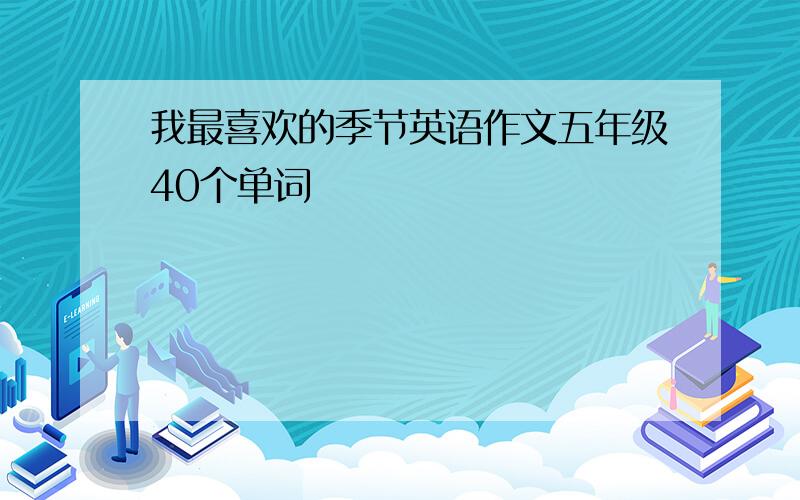 我最喜欢的季节英语作文五年级40个单词

E-LEARNING